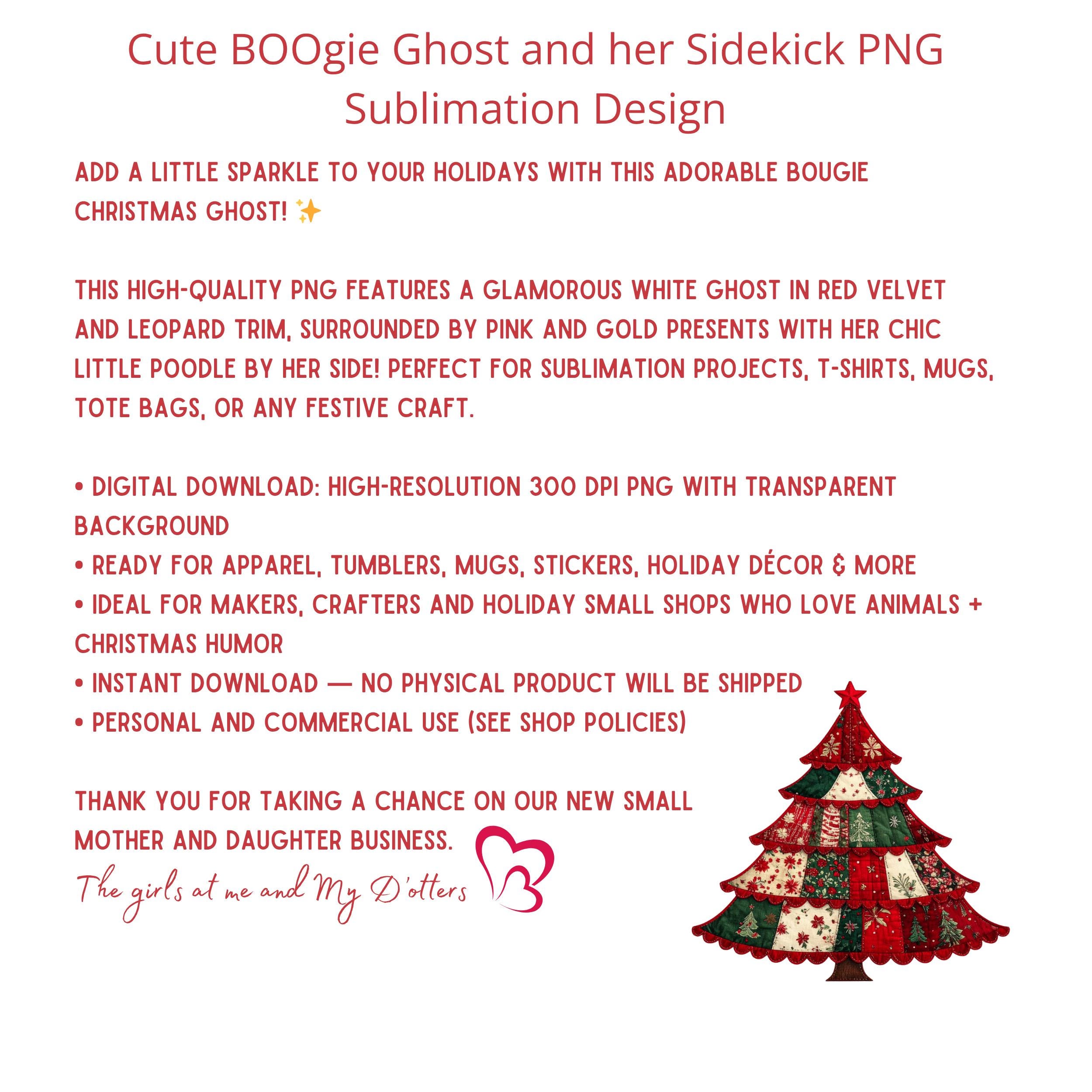 Cute BOOgie Ghost and her Sidekick PNG Sublimation Design

ADD A LITTLE SPARKLE TO YOUR HOLIDAYS WITH THIS ADORABLE BOUGIE CHRISTMAS GHOST! ✨

THIS HIGH-QUALITY PNG FEATURES A GLAMOROUS WHITE GHOST IN RED VELVET AND LEOPARD TRIM, SURROUNDED BY PINK AND GOLD PRESENTS WITH HER CHIC LITTLE POODLE BY HER SIDE! PERFECT FOR SUBLIMATION PROJECTS, T-SHIRTS, MUGS, TOTE BAGS, OR ANY FESTIVE CRAFT.

• DIGITAL DOWNLOAD: HIGH-RESOLUTION 300 DPI PNG WITH TRANSPARENT BACKGROUND
• READY FOR APPAREL, TUMBLERS, MUGS, STICKERS, HOLIDAY DÉCOR & MORE
• IDEAL FOR MAKERS, CRAFTERS AND HOLIDAY SMALL SHOPS WHO LOVE ANIMALS + CHRISTMAS HUMOR
• INSTANT DOWNLOAD — NO PHYSICAL PRODUCT WILL BE SHIPPED
• PERSONAL AND COMMERCIAL USE (SEE SHOP POLICIES)

THANK YOU FOR TAKING A CHANCE ON OUR NEW SMALL MOTHER AND DAUGHTER BUSINESS.
The girls at me and My D'otters